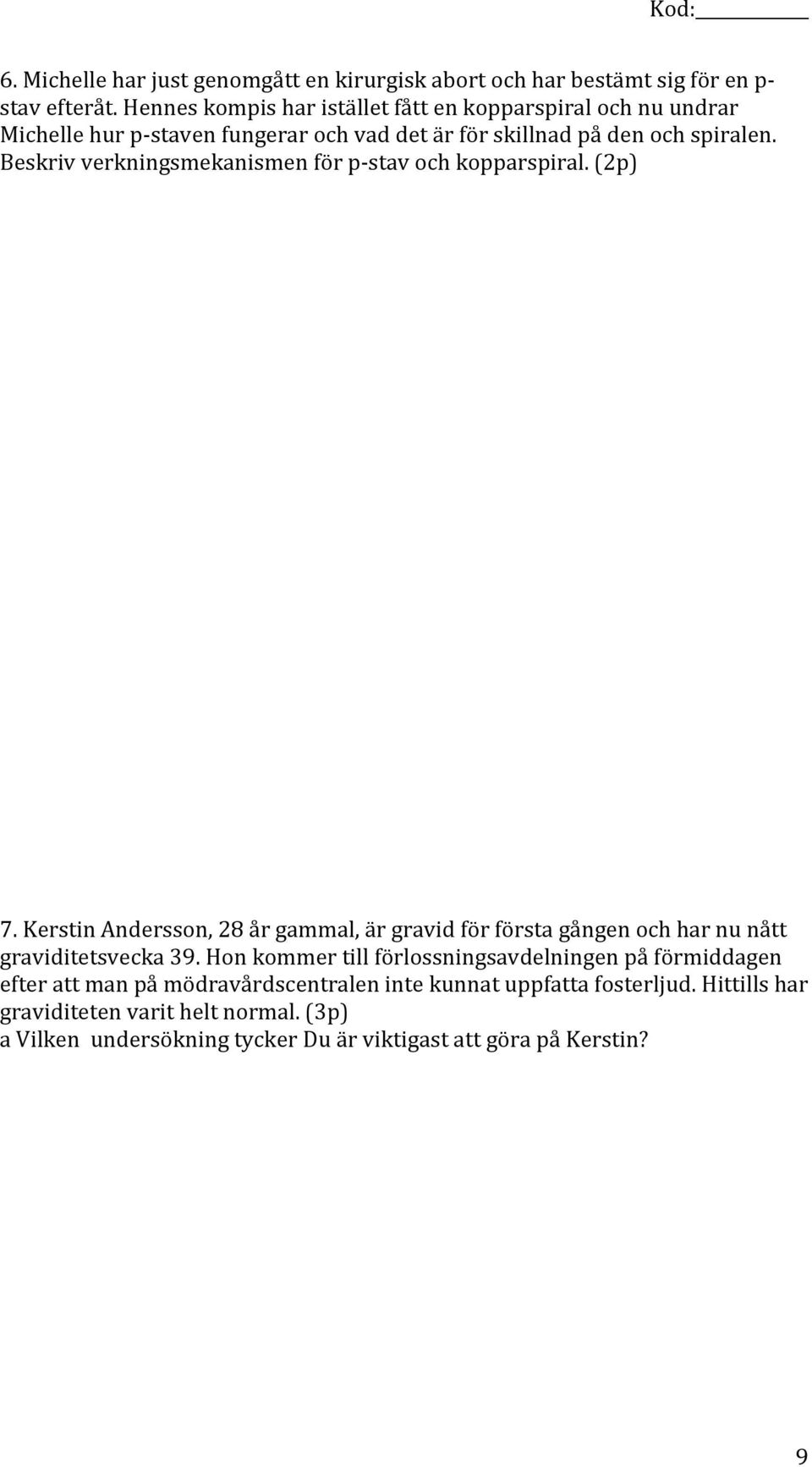 Kod:

6. Michelle har just genomgått en kirurgisk abort och har bestämt sig för en p-stav efteråt. Hennes kompis har istället fått en kopparspiral och nu undrar Michelle hur p-staven fungerar och vad det är för skillnad på den och spiralen. Beskriv verkningsmekanismen för p-stav och kopparspiral. (2p)

7. Kerstin Andersson, 28 år gammal, är gravid för första gången och har nu nått graviditetsvecka 39. Hon kommer till förlossningsavdelningen på förmiddagen efter att man på mödravårdscentralen inte kunnat uppfatta fosterljud. Hittills har graviditeten varit helt normal. (3p)
a Vilken undersökning tycker Du är viktigast att göra på Kerstin?

9